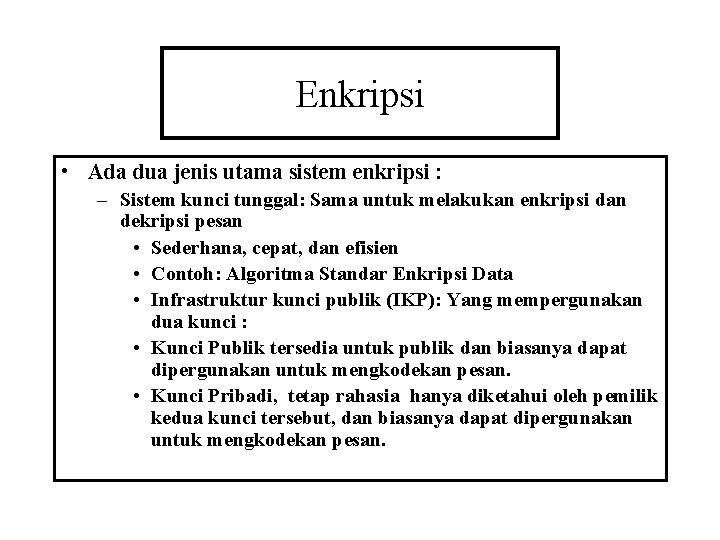 Enkripsi

• Ada dua jenis utama sistem enkripsi :
– Sistem kunci tunggal: Sama untuk melakukan enkripsi dan dekripsi pesan
• Sederhana, cepat, dan efisien
• Contoh: Algoritma Standar Enkripsi Data
• Infrastruktur kunci publik (IKP): Yang mempergunakan dua kunci :
• Kunci Publik tersedia untuk publik dan biasanya dapat dipergunakan untuk mengkodekan pesan.
• Kunci Pribadi, tetap rahasia hanya diketahui oleh pemilik kedua kunci tersebut, dan biasanya dapat dipergunakan untuk mengkodekan pesan.